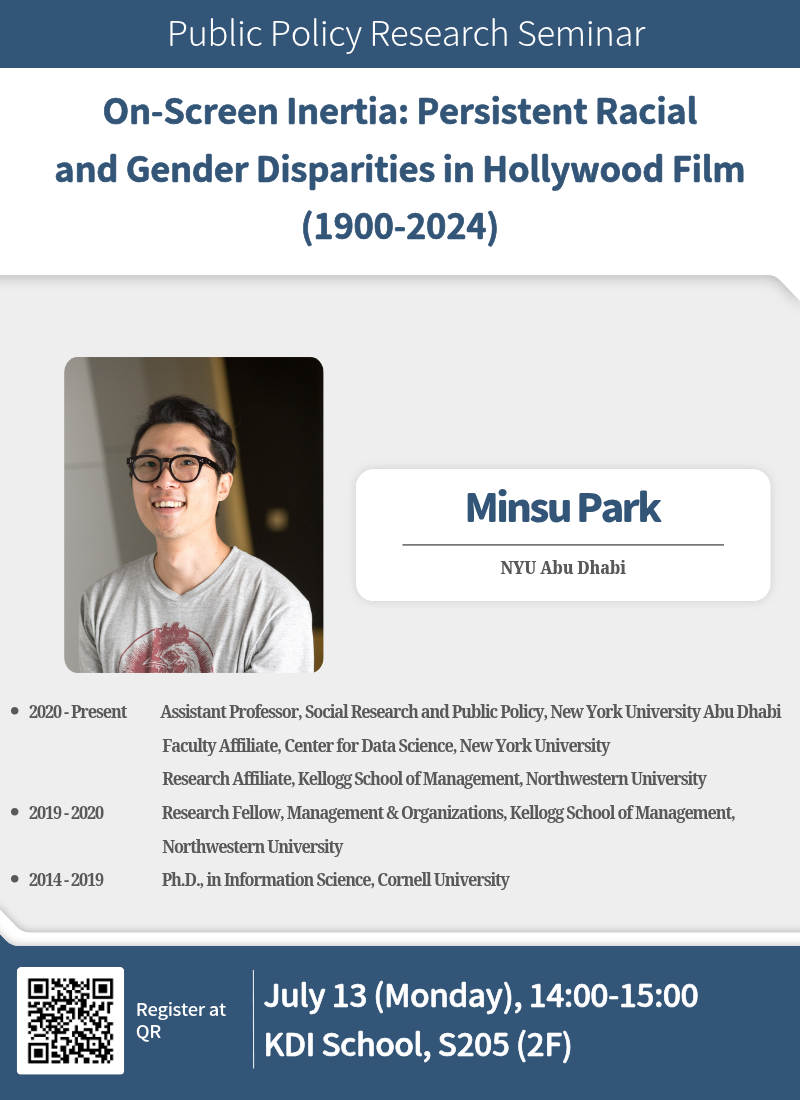 Public Policy Research Seminar

On-Screen Inertia: Persistent Racial and Gender Disparities in Hollywood Film (1900-2024)

Minsu Park

NYU Abu Dhabi

• 2020 - Present Assistant Professor, Social Research and Public Policy, New York University Abu Dhabi
Faculty Affiliate, Center for Data Science, New York University
Research Affiliate, Kellogg School of Management, Northwestern University
• 2019 - 2020 Research Fellow, Management & Organizations, Kellogg School of Management, Northwestern University
• 2014 - 2019 Ph.D., in Information Science, Cornell University

Register at QR

July 13 (Monday), 14:00-15:00
KDI School, S205 (2F)